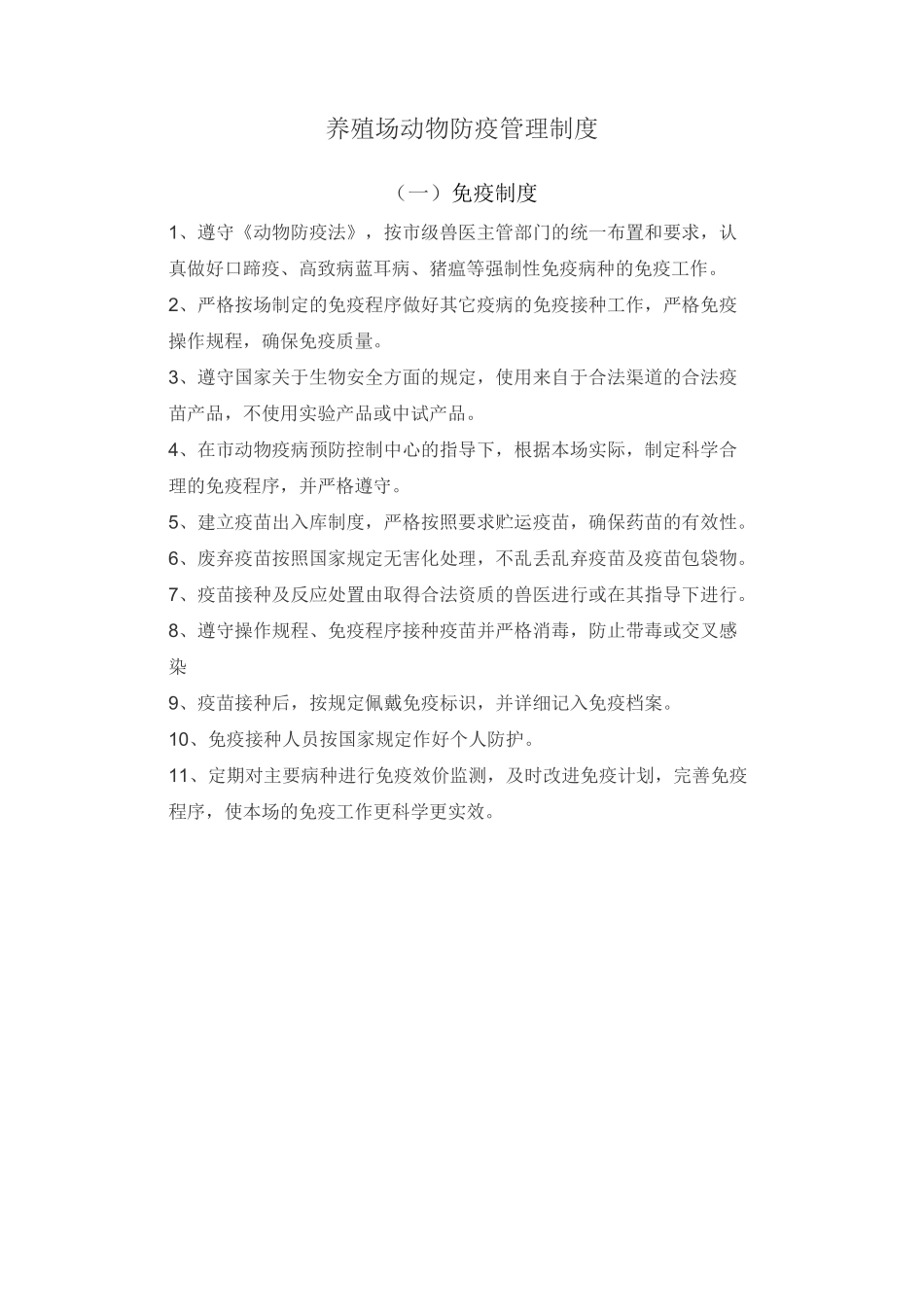 养殖场动物防疫管理制度

（一）免疫制度

1、遵守《动物防疫法》，按市级兽医主管部门的统一布置和要求，认真做好口蹄疫、高致病蓝耳病、猪瘟等强制性免疫病种的免疫工作。

2、严格按场制定的免疫程序做好其它疫病的免疫接种工作，严格免疫操作规程，确保免疫质量。

3、遵守国家关于生物安全方面的规定，使用来自于合法渠道的合法疫苗产品，不使用实验产品或中试产品。

4、在市动物疫病预防控制中心的指导下，根据本场实际，制定科学合理的免疫程序，并严格遵守。

5、建立疫苗出入库制度，严格按照要求贮运疫苗，确保药苗的有效性。

6、废弃疫苗按照国家规定无害化处理，不乱丢乱弃疫苗及疫苗包袋物。

7、疫苗接种及反应处置由取得合法资质的兽医进行或在其指导下进行。

8、遵守操作规程、免疫程序接种疫苗并严格消毒，防止带毒或交叉感染

9、疫苗接种后，按规定佩戴免疫标识，并详细记入免疫档案。

10、免疫接种人员按国家规定作好个人防护。

11、定期对主要病种进行免疫效价监测，及时改进免疫计划，完善免疫程序，使本场的免疫工作更科学更实效。